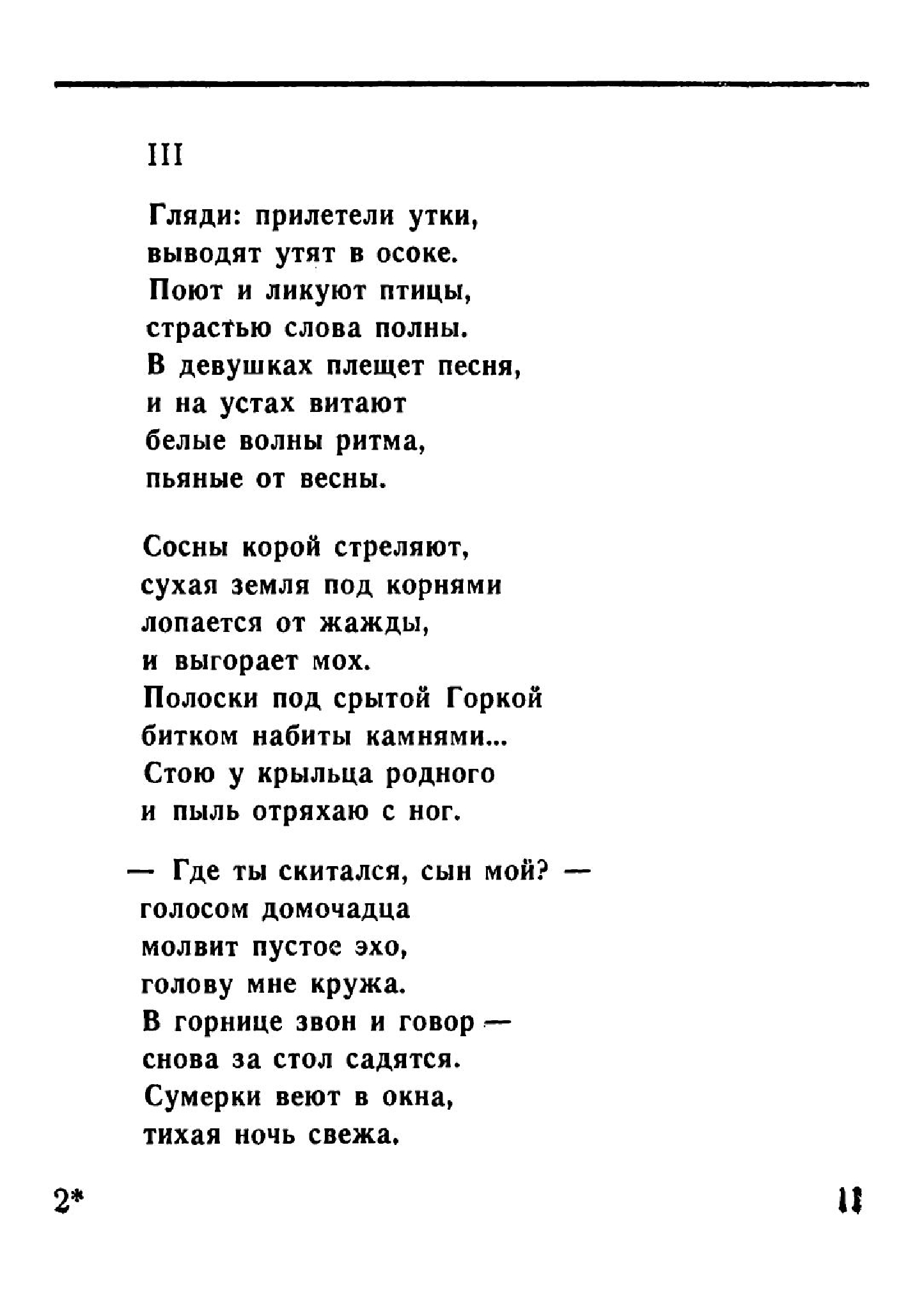 III

Гляди: прилетели утки,
выводят утят в осоке.
Поют и ликуют птицы,
страстью слова полны.
В девушках плещет песня,
и на устах витают
белые волны ритма,
пьяные от весны.

Сосны корой стреляют,
сухая земля под корнями
лопается от жажды,
и выгорает мох.
Полоски под срытой Горкой
битком набиты камнями...
Стою у крыльца родного
и пыль отряхаю с ног.

— Где ты скитался, сын мой? —
голосом домочадца
молвит пустое эхо,
голову мне кружа.
В горнице звон и говор —
снова за стол садятся.
Сумерки веют в окна,
тихая ночь свежа.

2*

11